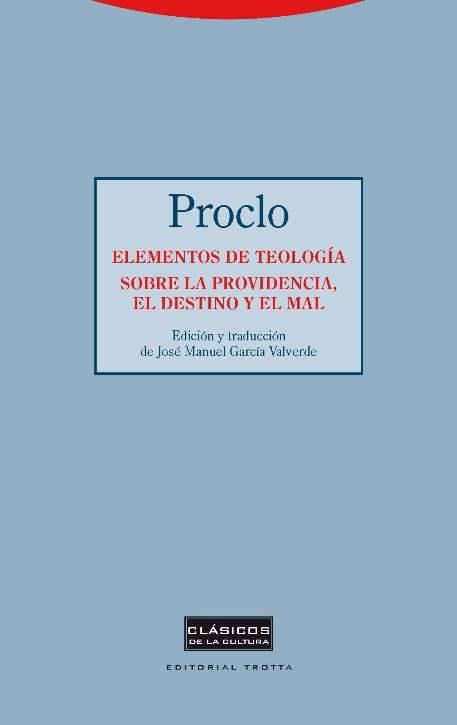 Proclo

ELEMENTOS DE TEOLOGÍA

SOBRE LA PROVIDENCIA, EL DESTINO Y EL MAL

Edición y traducción de José Manuel García Valverde

CLÁSICOS DE LA CULTURA

EDITORIAL TROTTA